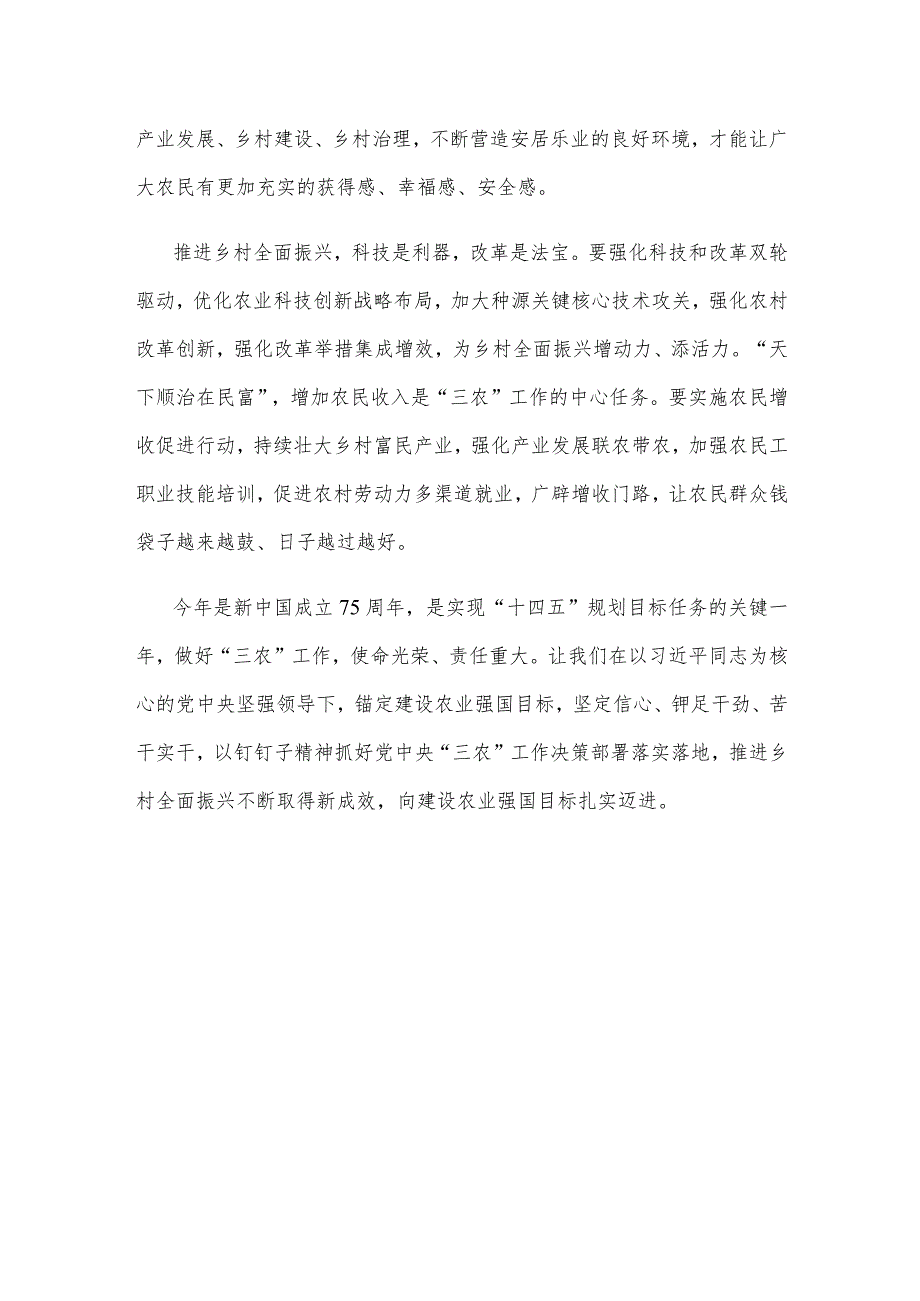 产业发展、乡村建设、乡村治理，不断营造安居乐业的良好环境，才能让广大农民有更加充实的获得感、幸福感、安全感。

推进乡村全面振兴，科技是利器，改革是法宝。要强化科技和改革双轮驱动，优化农业科技创新战略布局，加大种源关键核心技术攻关，强化农村改革创新，强化改革举措集成增效，为乡村全面振兴增动力、添活力。“天下顺治在民富”，增加农民收入是“三农”工作的中心任务。要实施农民增收促进行动，持续壮大乡村富民产业，强化产业发展联农带农，加强农民工职业技能培训，促进农村劳动力多渠道就业，广辟增收门路，让农民群众钱袋子越来越鼓、日子越过越好。

今年是新中国成立75周年，是实现“十四五”规划目标任务的关键一年，做好“三农”工作，使命光荣、责任重大。让我们在以习近平同志为核心的党中央坚强领导下，锚定建设农业强国目标，坚定信心、铆足干劲、苦干实干，以钉钉子精神抓好党中央“三农”工作决策部署落实落地，推进乡村全面振兴不断取得新成效，向建设农业强国目标扎实迈进。